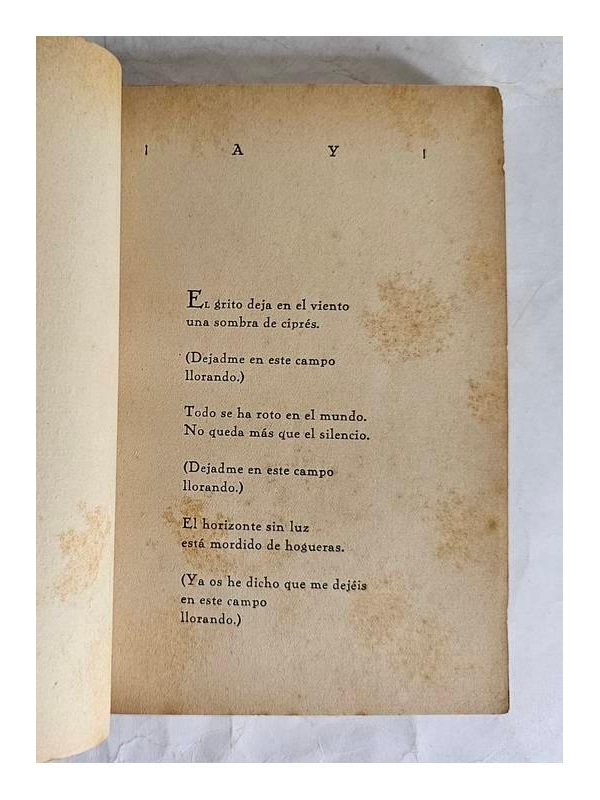 ¡ A Y !

El grito deja en el viento
una sombra de ciprés.

(Dejadme en este campo
llorando.)

Todo se ha roto en el mundo.
No queda más que el silencio.

(Dejadme en este campo
llorando.)

El horizonte sin luz
está mordido de hogueras.

(Ya os he dicho que me dejéis
en este campo
llorando.)